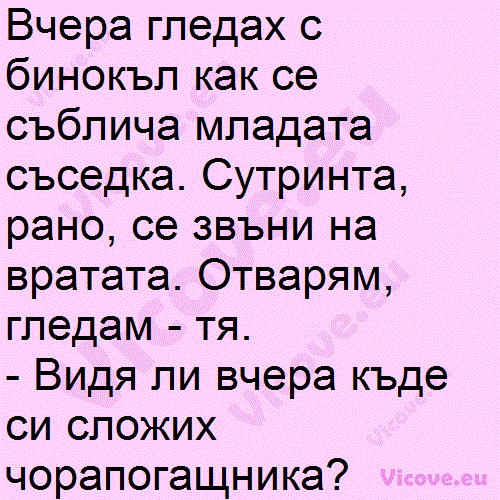 Вчера гледах с бинокъл как се съблича младата съседка. Сутринта, рано, се звъни на вратата. Отварям, гледам - тя.
- Видя ли вчера къде си сложих чорапогащника?

Vicove.eu